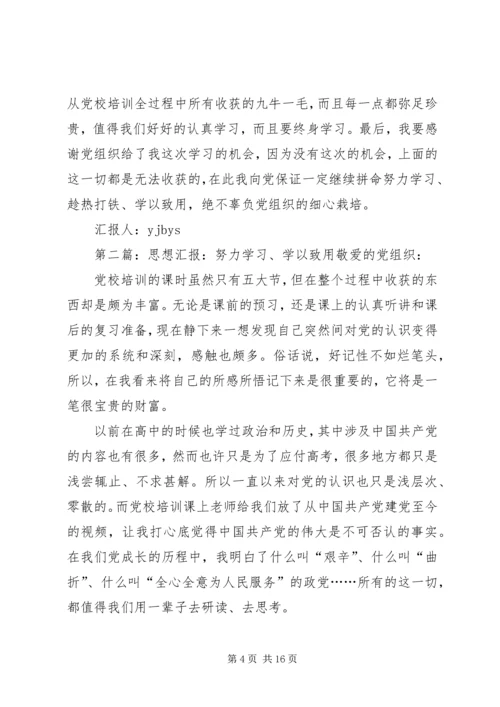 从党校培训全过程中所有收获的九牛一毛，而且每一点都弥足珍贵，值得我们好好的认真学习，而且要终身学习。最后，我要感谢党组织给了我这次学习的机会，因为没有这次的机会，上面的这一切都是无法收获的，在此我向党保证一定继续拼命努力学习、趁热打铁、学以致用，绝不辜负党组织的细心栽培。

汇报人：yjbys

第二篇：思想汇报：努力学习、学以致用敬爱的党组织：

党校培训的课时虽然只有五大节，但在整个过程中收获的东西却是颇为丰富。无论是课前的预习，还是课上的认真听讲和课后的复习准备，现在静下来一想发现自己突然间对党的认识变得更加的系统和深刻，感触也颇多。俗话说，好记性不如烂笔头，所以，在我看来将自己的所感所悟记下来是很重要的，它将是一笔很宝贵的财富。

以前在高中的时候也学过政治和历史，其中涉及中国共产党的内容也有很多，然而也许只是为了应付高考，很多地方都只是浅尝辄止、不求甚解。所以一直以来对党的认识也只是浅层次、零散的。而党校培训课上老师给我们放了从中国共产党建党至今的视频，让我打心底觉得中国共产党的伟大是不可否认的事实。在我们党成长的历程中，我明白了什么叫“艰辛”、什么叫“曲折”、什么叫“全心全意为人民服务”的政党……所有的这一切，都值得我们用一辈子去研读、去思考。

第 4 页 共 16 页